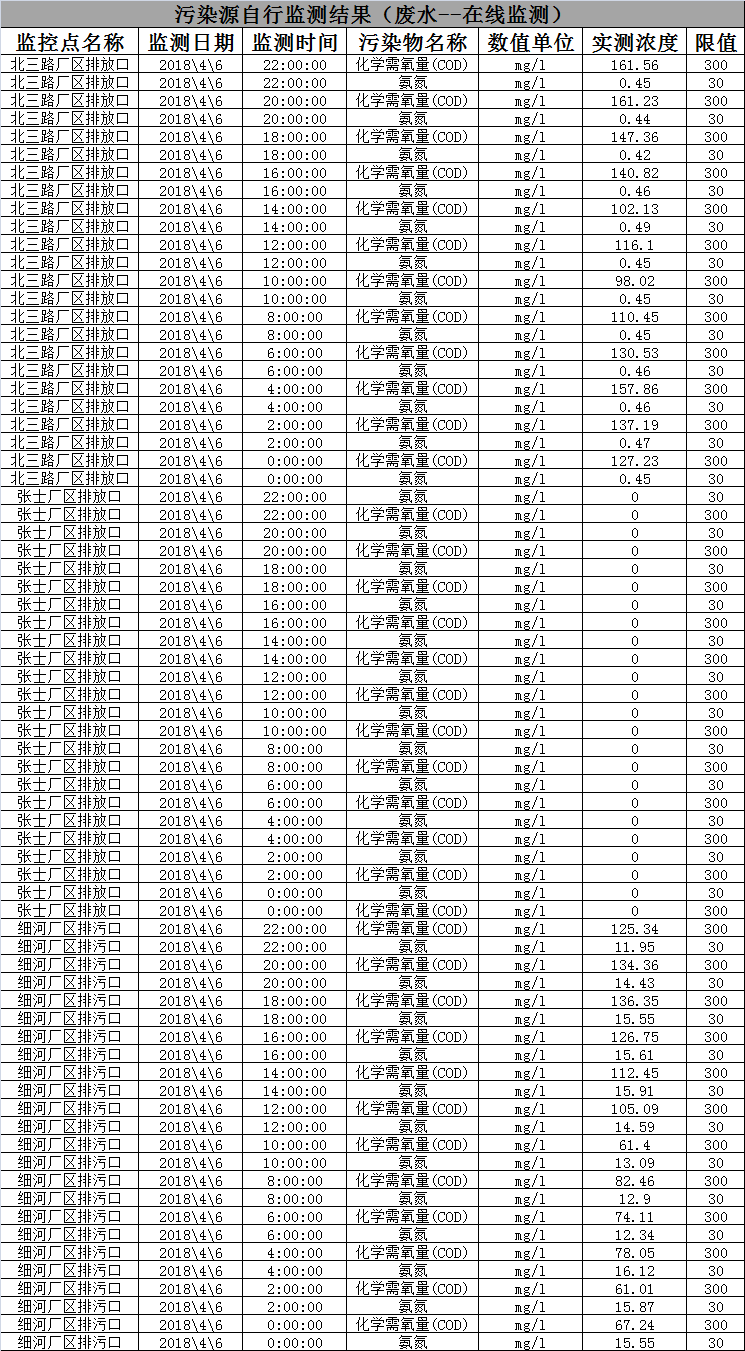 污染源自行监测结果（废水--在线监测）

| 监控点名称 | 监测日期 | 监测时间 | 污染物名称 | 数值单位 | 实测浓度 | 限值 |
|---|---|---|---|---|---|---|
| 北三路厂区排放口 | 2018\4\6 | 22:00:00 | 化学需氧量(COD) | mg/l | 161.56 | 300 |
| 北三路厂区排放口 | 2018\4\6 | 22:00:00 | 氨氮 | mg/l | 0.45 | 30 |
| 北三路厂区排放口 | 2018\4\6 | 20:00:00 | 化学需氧量(COD) | mg/l | 161.23 | 300 |
| 北三路厂区排放口 | 2018\4\6 | 20:00:00 | 氨氮 | mg/l | 0.44 | 30 |
| 北三路厂区排放口 | 2018\4\6 | 18:00:00 | 化学需氧量(COD) | mg/l | 147.36 | 300 |
| 北三路厂区排放口 | 2018\4\6 | 18:00:00 | 氨氮 | mg/l | 0.42 | 30 |
| 北三路厂区排放口 | 2018\4\6 | 16:00:00 | 化学需氧量(COD) | mg/l | 140.82 | 300 |
| 北三路厂区排放口 | 2018\4\6 | 16:00:00 | 氨氮 | mg/l | 0.46 | 30 |
| 北三路厂区排放口 | 2018\4\6 | 14:00:00 | 化学需氧量(COD) | mg/l | 102.13 | 300 |
| 北三路厂区排放口 | 2018\4\6 | 14:00:00 | 氨氮 | mg/l | 0.49 | 30 |
| 北三路厂区排放口 | 2018\4\6 | 12:00:00 | 化学需氧量(COD) | mg/l | 116.1 | 300 |
| 北三路厂区排放口 | 2018\4\6 | 12:00:00 | 氨氮 | mg/l | 0.45 | 30 |
| 北三路厂区排放口 | 2018\4\6 | 10:00:00 | 化学需氧量(COD) | mg/l | 98.02 | 300 |
| 北三路厂区排放口 | 2018\4\6 | 10:00:00 | 氨氮 | mg/l | 0.45 | 30 |
| 北三路厂区排放口 | 2018\4\6 | 8:00:00 | 化学需氧量(COD) | mg/l | 110.45 | 300 |
| 北三路厂区排放口 | 2018\4\6 | 8:00:00 | 氨氮 | mg/l | 0.45 | 30 |
| 北三路厂区排放口 | 2018\4\6 | 6:00:00 | 化学需氧量(COD) | mg/l | 130.53 | 300 |
| 北三路厂区排放口 | 2018\4\6 | 6:00:00 | 氨氮 | mg/l | 0.46 | 30 |
| 北三路厂区排放口 | 2018\4\6 | 4:00:00 | 化学需氧量(COD) | mg/l | 157.86 | 300 |
| 北三路厂区排放口 | 2018\4\6 | 4:00:00 | 氨氮 | mg/l | 0.46 | 30 |
| 北三路厂区排放口 | 2018\4\6 | 2:00:00 | 化学需氧量(COD) | mg/l | 137.19 | 300 |
| 北三路厂区排放口 | 2018\4\6 | 2:00:00 | 氨氮 | mg/l | 0.47 | 30 |
| 北三路厂区排放口 | 2018\4\6 | 0:00:00 | 化学需氧量(COD) | mg/l | 127.23 | 300 |
| 北三路厂区排放口 | 2018\4\6 | 0:00:00 | 氨氮 | mg/l | 0.45 | 30 |
| 张士厂区排放口 | 2018\4\6 | 22:00:00 | 氨氮 | mg/l | 0 | 30 |
| 张士厂区排放口 | 2018\4\6 | 22:00:00 | 化学需氧量(COD) | mg/l | 0 | 300 |
| 张士厂区排放口 | 2018\4\6 | 20:00:00 | 氨氮 | mg/l | 0 | 30 |
| 张士厂区排放口 | 2018\4\6 | 20:00:00 | 化学需氧量(COD) | mg/l | 0 | 300 |
| 张士厂区排放口 | 2018\4\6 | 18:00:00 | 氨氮 | mg/l | 0 | 30 |
| 张士厂区排放口 | 2018\4\6 | 18:00:00 | 化学需氧量(COD) | mg/l | 0 | 300 |
| 张士厂区排放口 | 2018\4\6 | 16:00:00 | 氨氮 | mg/l | 0 | 30 |
| 张士厂区排放口 | 2018\4\6 | 16:00:00 | 化学需氧量(COD) | mg/l | 0 | 300 |
| 张士厂区排放口 | 2018\4\6 | 14:00:00 | 氨氮 | mg/l | 0 | 30 |
| 张士厂区排放口 | 2018\4\6 | 14:00:00 | 化学需氧量(COD) | mg/l | 0 | 300 |
| 张士厂区排放口 | 2018\4\6 | 12:00:00 | 氨氮 | mg/l | 0 | 30 |
| 张士厂区排放口 | 2018\4\6 | 12:00:00 | 化学需氧量(COD) | mg/l | 0 | 300 |
| 张士厂区排放口 | 2018\4\6 | 10:00:00 | 氨氮 | mg/l | 0 | 30 |
| 张士厂区排放口 | 2018\4\6 | 10:00:00 | 化学需氧量(COD) | mg/l | 0 | 300 |
| 张士厂区排放口 | 2018\4\6 | 8:00:00 | 氨氮 | mg/l | 0 | 30 |
| 张士厂区排放口 | 2018\4\6 | 8:00:00 | 化学需氧量(COD) | mg/l | 0 | 300 |
| 张士厂区排放口 | 2018\4\6 | 6:00:00 | 氨氮 | mg/l | 0 | 30 |
| 张士厂区排放口 | 2018\4\6 | 6:00:00 | 化学需氧量(COD) | mg/l | 0 | 300 |
| 张士厂区排放口 | 2018\4\6 | 4:00:00 | 氨氮 | mg/l | 0 | 30 |
| 张士厂区排放口 | 2018\4\6 | 4:00:00 | 化学需氧量(COD) | mg/l | 0 | 300 |
| 张士厂区排放口 | 2018\4\6 | 2:00:00 | 氨氮 | mg/l | 0 | 30 |
| 张士厂区排放口 | 2018\4\6 | 2:00:00 | 化学需氧量(COD) | mg/l | 0 | 300 |
| 张士厂区排放口 | 2018\4\6 | 0:00:00 | 氨氮 | mg/l | 0 | 30 |
| 张士厂区排放口 | 2018\4\6 | 0:00:00 | 化学需氧量(COD) | mg/l | 0 | 300 |
| 细河厂区排污口 | 2018\4\6 | 22:00:00 | 化学需氧量(COD) | mg/l | 125.34 | 300 |
| 细河厂区排污口 | 2018\4\6 | 22:00:00 | 氨氮 | mg/l | 11.95 | 30 |
| 细河厂区排污口 | 2018\4\6 | 20:00:00 | 化学需氧量(COD) | mg/l | 134.36 | 300 |
| 细河厂区排污口 | 2018\4\6 | 20:00:00 | 氨氮 | mg/l | 14.43 | 30 |
| 细河厂区排污口 | 2018\4\6 | 18:00:00 | 化学需氧量(COD) | mg/l | 136.35 | 300 |
| 细河厂区排污口 | 2018\4\6 | 18:00:00 | 氨氮 | mg/l | 15.55 | 30 |
| 细河厂区排污口 | 2018\4\6 | 16:00:00 | 化学需氧量(COD) | mg/l | 126.75 | 300 |
| 细河厂区排污口 | 2018\4\6 | 16:00:00 | 氨氮 | mg/l | 15.61 | 30 |
| 细河厂区排污口 | 2018\4\6 | 14:00:00 | 化学需氧量(COD) | mg/l | 112.45 | 300 |
| 细河厂区排污口 | 2018\4\6 | 14:00:00 | 氨氮 | mg/l | 15.91 | 30 |
| 细河厂区排污口 | 2018\4\6 | 12:00:00 | 化学需氧量(COD) | mg/l | 105.09 | 300 |
| 细河厂区排污口 | 2018\4\6 | 12:00:00 | 氨氮 | mg/l | 14.59 | 30 |
| 细河厂区排污口 | 2018\4\6 | 10:00:00 | 化学需氧量(COD) | mg/l | 61.4 | 300 |
| 细河厂区排污口 | 2018\4\6 | 10:00:00 | 氨氮 | mg/l | 13.09 | 30 |
| 细河厂区排污口 | 2018\4\6 | 8:00:00 | 化学需氧量(COD) | mg/l | 82.46 | 300 |
| 细河厂区排污口 | 2018\4\6 | 8:00:00 | 氨氮 | mg/l | 12.9 | 30 |
| 细河厂区排污口 | 2018\4\6 | 6:00:00 | 化学需氧量(COD) | mg/l | 74.11 | 300 |
| 细河厂区排污口 | 2018\4\6 | 6:00:00 | 氨氮 | mg/l | 12.34 | 30 |
| 细河厂区排污口 | 2018\4\6 | 4:00:00 | 化学需氧量(COD) | mg/l | 78.05 | 300 |
| 细河厂区排污口 | 2018\4\6 | 4:00:00 | 氨氮 | mg/l | 16.12 | 30 |
| 细河厂区排污口 | 2018\4\6 | 2:00:00 | 化学需氧量(COD) | mg/l | 61.01 | 300 |
| 细河厂区排污口 | 2018\4\6 | 2:00:00 | 氨氮 | mg/l | 15.87 | 30 |
| 细河厂区排污口 | 2018\4\6 | 0:00:00 | 化学需氧量(COD) | mg/l | 67.24 | 300 |
| 细河厂区排污口 | 2018\4\6 | 0:00:00 | 氨氮 | mg/l | 15.55 | 30 |